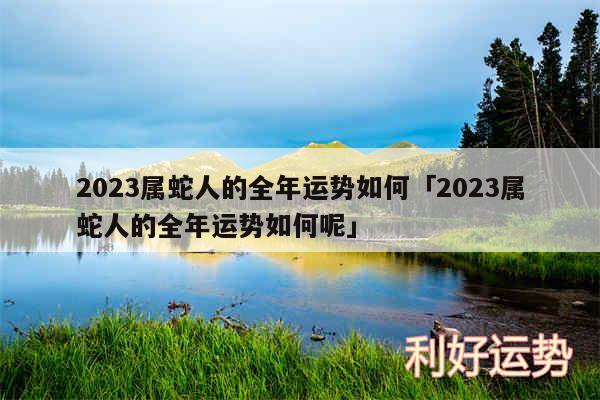 2023属蛇人的全年运势如何「2023属蛇人的全年运势如何呢」

利好运势